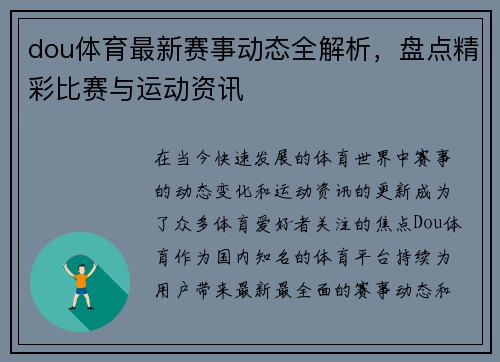 dou体育最新赛事动态全解析，盘点精彩比赛与运动资讯

在当今快速发展的体育世界中赛事的动态变化和运动资讯的更新成为了众多体育爱好者关注的焦点Dou体育作为国内知名的体育平台持续为用户带来最新最全面的赛事动态和